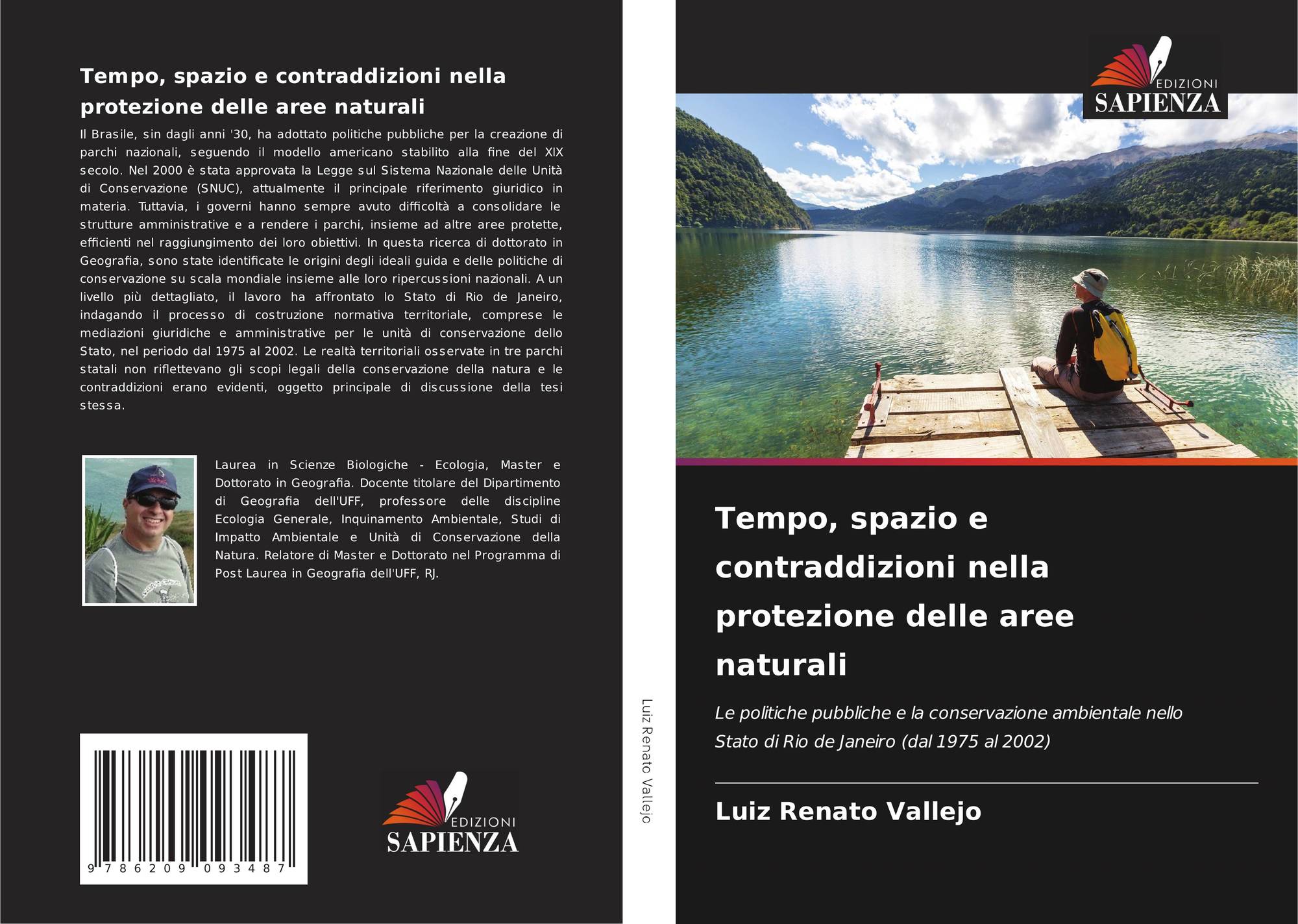 Tempo, spazio e contraddizioni nella protezione delle aree naturali

Il Brasile, sin dagli anni '30, ha adottato politiche pubbliche per la creazione di parchi nazionali, seguendo il modello americano stabilito alla fine del XIX secolo. Nel 2000 è stata approvata la Legge sul Sistema Nazionale delle Unità di Conservazione (SNUC), attualmente il principale riferimento giuridico in materia. Tuttavia, i governi hanno sempre avuto difficoltà a consolidare le strutture amministrative e a rendere i parchi, insieme ad altre aree protette, efficienti nel raggiungimento dei loro obiettivi. In questa ricerca di dottorato in Geografia, sono state identificate le origini degli ideali guida e delle politiche di conservazione su scala mondiale insieme alle loro ripercussioni nazionali. A un livello più dettagliato, il lavoro ha affrontato lo Stato di Rio de Janeiro, indagando il processo di costruzione normativa territoriale, comprese le mediazioni giuridiche e amministrative per le unità di conservazione dello Stato, nel periodo dal 1975 al 2002. Le realtà territoriali osservate in tre parchi statali non riflettevano gli scopi legali della conservazione della natura e le contraddizioni erano evidenti, oggetto principale di discussione della tesi stessa.

Laurea in Scienze Biologiche - Ecologia, Master e Dottorato in Geografia. Docente titolare del Dipartimento di Geografia dell'UFF, professore delle discipline Ecologia Generale, Inquinamento Ambientale, Studi di Impatto Ambientale e Unità di Conservazione della Natura. Relatore di Master e Dottorato nel Programma di Post Laurea in Geografia dell'UFF, RJ.

9 786209 093487

EDIZIONI
SAPIENZA

Luiz Renato Vallejo

EDIZIONI
SAPIENZA

Tempo, spazio e contraddizioni nella protezione delle aree naturali

Le politiche pubbliche e la conservazione ambientale nello Stato di Rio de Janeiro (dal 1975 al 2002)

Luiz Renato Vallejo